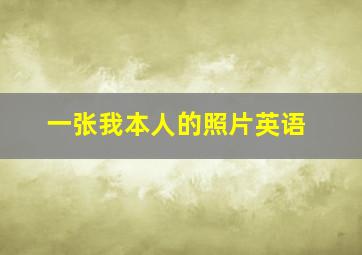 一张我本人的照片英语